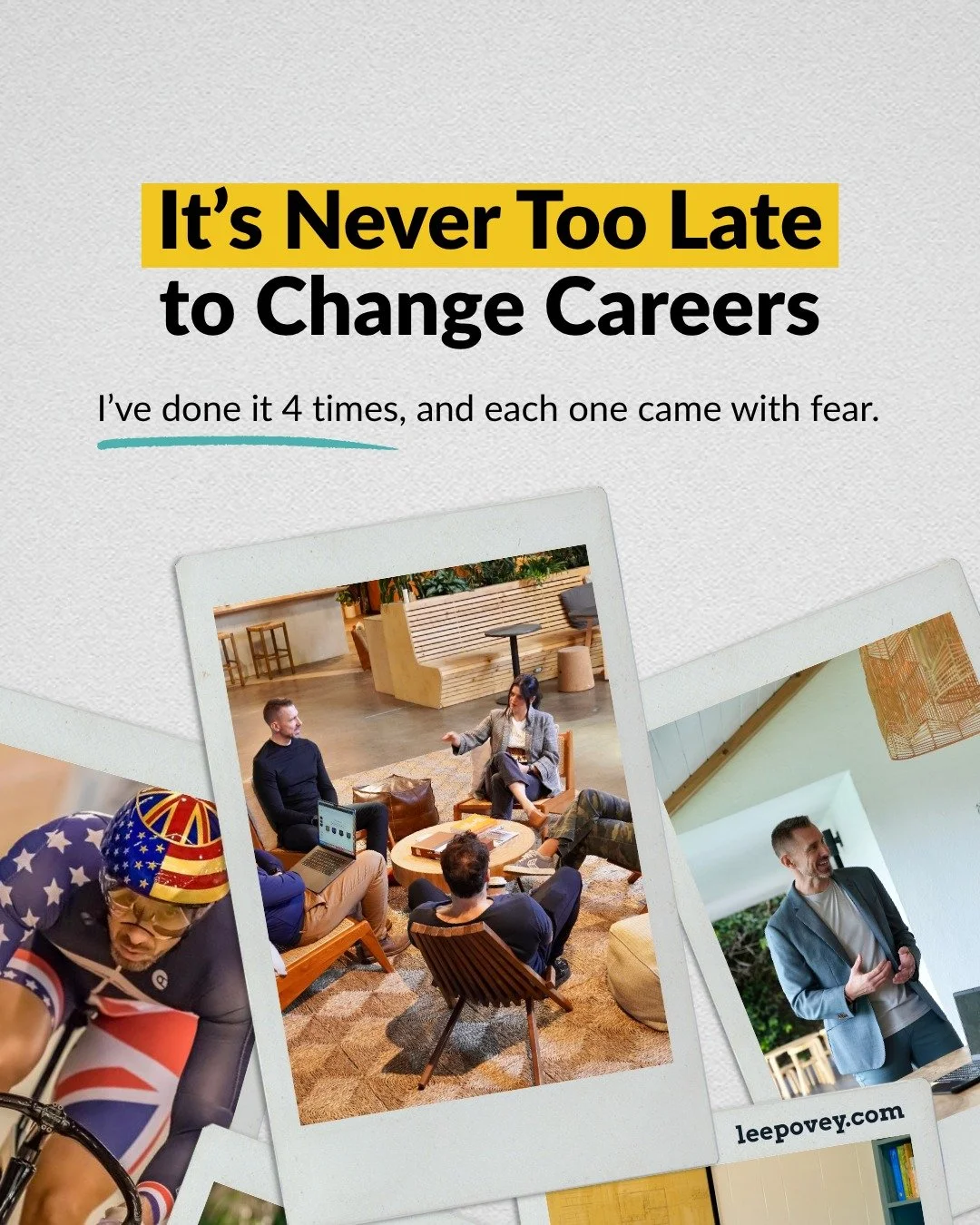 It's Never Too Late to Change Careers

I've done it 4 times, and each one came with fear.

leepovey.com